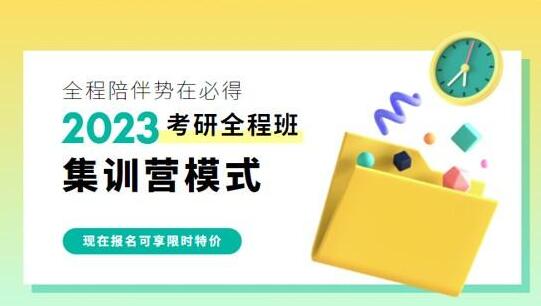 全程陪伴势在必得

2023 考研全程班

集训营模式

现在报名可享限时特价